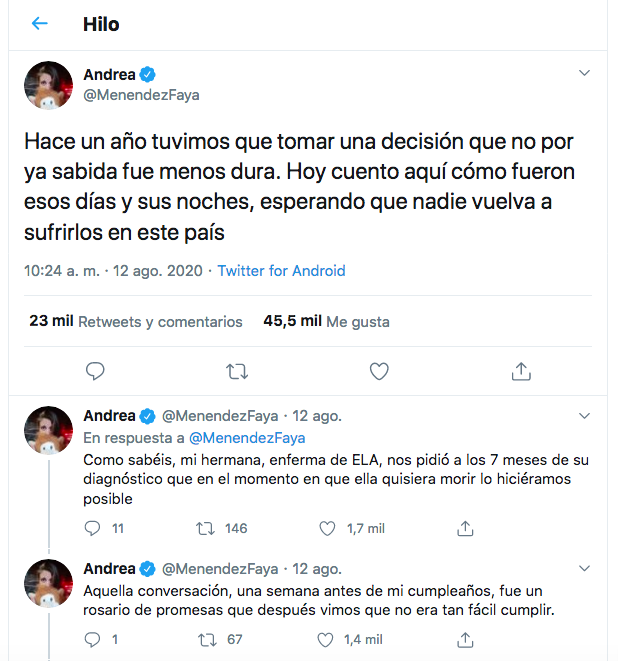 Hilo

Andrea
@MenendezFaya

Hace un año tuvimos que tomar una decisión que no por ya sabida fue menos dura. Hoy cuento aquí cómo fueron esos días y sus noches, esperando que nadie vuelva a sufrirlos en este país

10:24 a. m. · 12 ago. 2020 · Twitter for Android

23 mil Retweets y comentarios 45,5 mil Me gusta

Andrea @MenendezFaya · 12 ago.
En respuesta a @MenendezFaya
Como sabéis, mi hermana, enferma de ELA, nos pidió a los 7 meses de su diagnóstico que en el momento en que ella quisiera morir lo hiciéramos posible

11 146 1,7 mil

Andrea @MenendezFaya · 12 ago.
Aquella conversación, una semana antes de mi cumpleaños, fue un rosario de promesas que después vimos que no era tan fácil cumplir.

1 67 1,4 mil